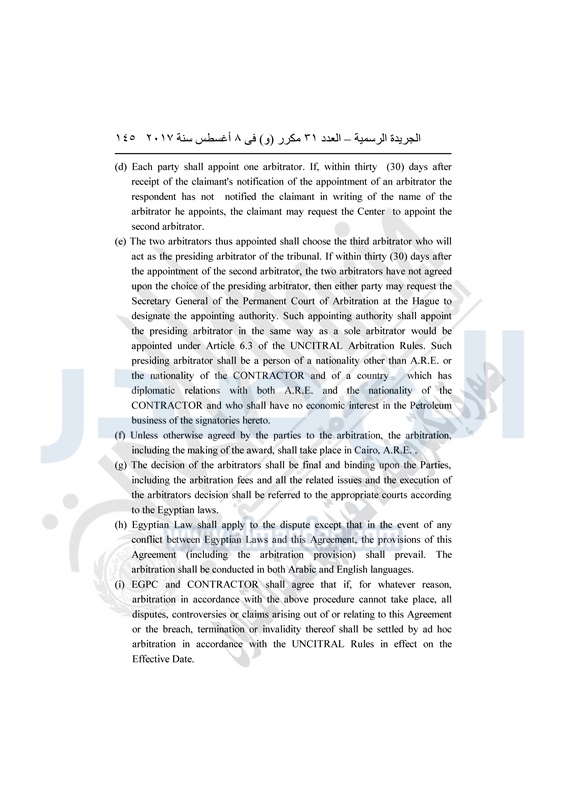 الجريدة الرسمية – العدد ٣١ مكرر (و) فى ٨ أغسطس سنة ٢٠١٧ ١٤٥

(d) Each party shall appoint one arbitrator. If, within thirty (30) days after receipt of the claimant's notification of the appointment of an arbitrator the respondent has not notified the claimant in writing of the name of the arbitrator he appoints, the claimant may request the Center to appoint the second arbitrator.

(e) The two arbitrators thus appointed shall choose the third arbitrator who will act as the presiding arbitrator of the tribunal. If within thirty (30) days after the appointment of the second arbitrator, the two arbitrators have not agreed upon the choice of the presiding arbitrator, then either party may request the Secretary General of the Permanent Court of Arbitration at the Hague to designate the appointing authority. Such appointing authority shall appoint the presiding arbitrator in the same way as a sole arbitrator would be appointed under Article 6.3 of the UNCITRAL Arbitration Rules. Such presiding arbitrator shall be a person of a nationality other than A.R.E. or the nationality of the CONTRACTOR and of a country which has diplomatic relations with both A.R.E. and the nationality of the CONTRACTOR and who shall have no economic interest in the Petroleum business of the signatories hereto.

(f) Unless otherwise agreed by the parties to the arbitration, the arbitration, including the making of the award, shall take place in Cairo, A.R.E. .

(g) The decision of the arbitrators shall be final and binding upon the Parties, including the arbitration fees and all the related issues and the execution of the arbitrators decision shall be referred to the appropriate courts according to the Egyptian laws.

(h) Egyptian Law shall apply to the dispute except that in the event of any conflict between Egyptian Laws and this Agreement, the provisions of this Agreement (including the arbitration provision) shall prevail. The arbitration shall be conducted in both Arabic and English languages.

(i) EGPC and CONTRACTOR shall agree that if, for whatever reason, arbitration in accordance with the above procedure cannot take place, all disputes, controversies or claims arising out of or relating to this Agreement or the breach, termination or invalidity thereof shall be settled by ad hoc arbitration in accordance with the UNCITRAL Rules in effect on the Effective Date.